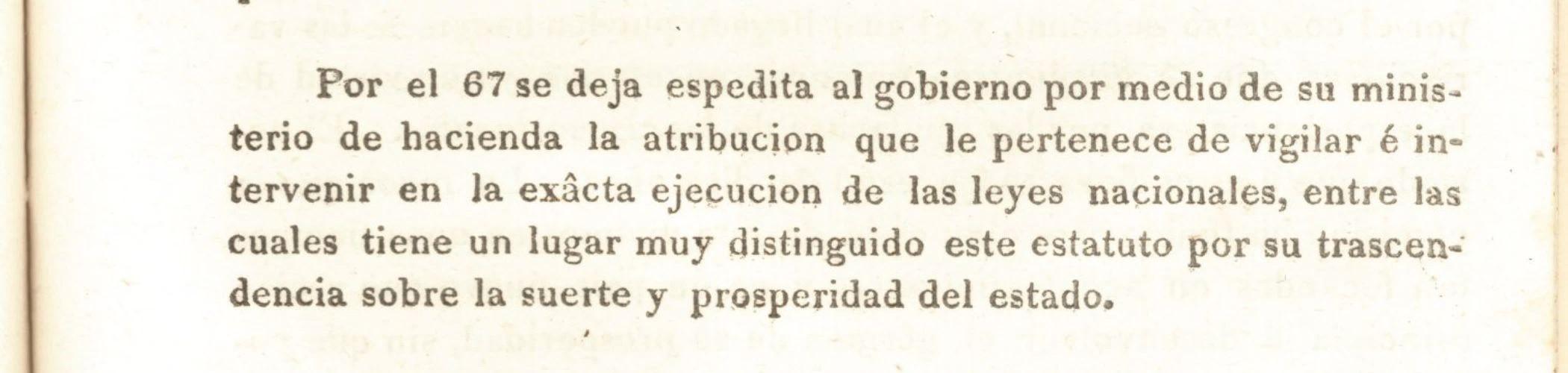 Por el 67 se deja espedita al gobierno por medio de su ministerio de hacienda la atribucion que le pertenece de vigilar é intervenir en la exâcta ejecucion de las leyes nacionales, entre las cuales tiene un lugar muy distinguido este estatuto por su trascendencia sobre la suerte y prosperidad del estado.